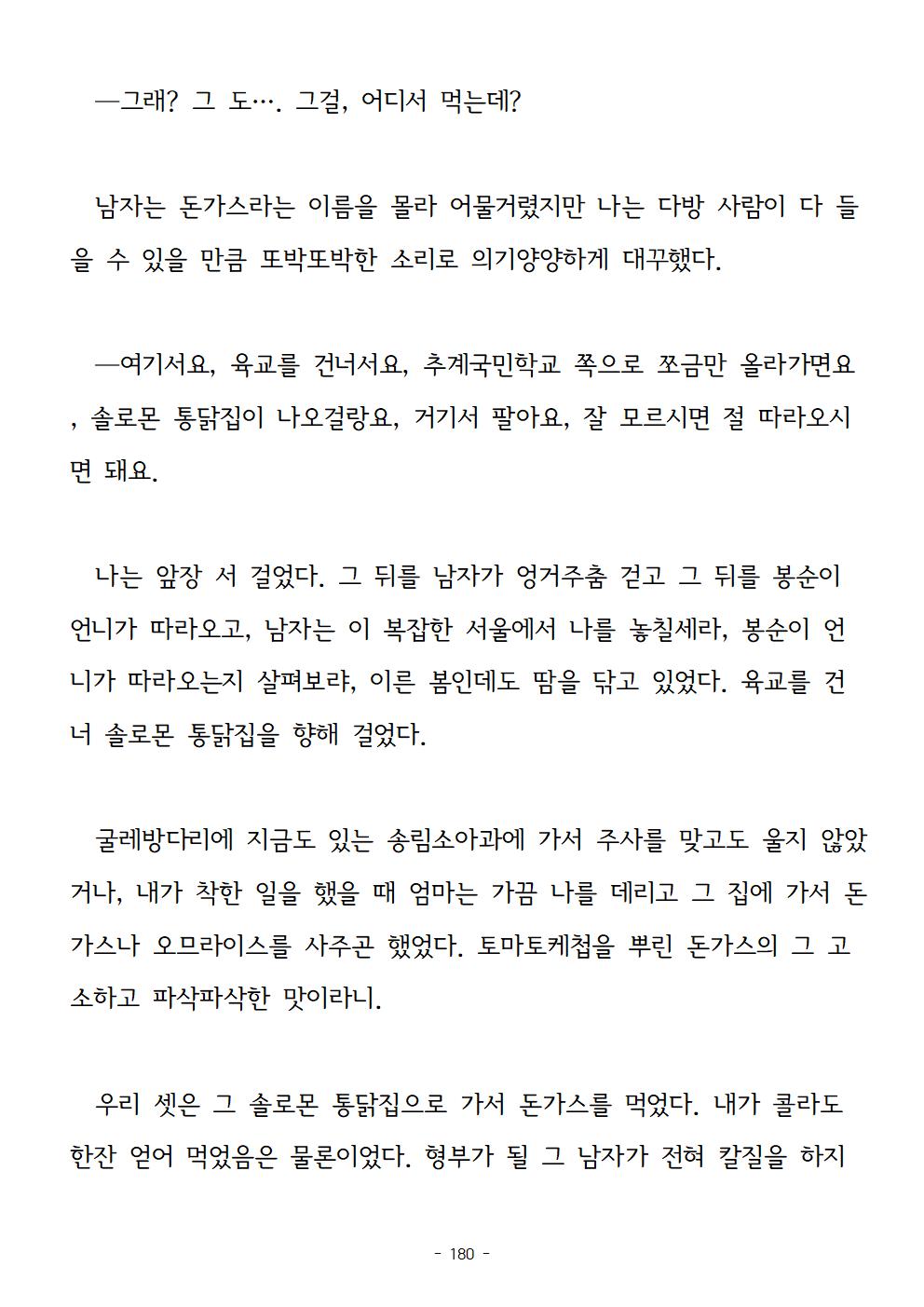 ―그래? 그 도…. 그걸, 어디서 먹는데?

남자는 돈가스라는 이름을 몰라 어물거렸지만 나는 다방 사람이 다 들을 수 있을 만큼 또박또박한 소리로 의기양양하게 대꾸했다.

―여기서요, 육교를 건너서요, 추계국민학교 쪽으로 쪼금만 올라가면요, 솔로몬 통닭집이 나오걸랑요, 거기서 팔아요, 잘 모르시면 절 따라오시면 돼요.

나는 앞장 서 걸었다. 그 뒤를 남자가 엉거주춤 걷고 그 뒤를 봉순이 언니가 따라오고, 남자는 이 복잡한 서울에서 나를 놓칠세라, 봉순이 언니가 따라오는지 살펴보랴, 이른 봄인데도 땀을 닦고 있었다. 육교를 건너 솔로몬 통닭집을 향해 걸었다.

굴레방다리에 지금도 있는 송림소아과에 가서 주사를 맞고도 울지 않았거나, 내가 착한 일을 했을 때 엄마는 가끔 나를 데리고 그 집에 가서 돈가스나 오므라이스를 사주곤 했었다. 토마토케첩을 뿌린 돈가스의 그 고소하고 파삭파삭한 맛이라니.

우리 셋은 그 솔로몬 통닭집으로 가서 돈가스를 먹었다. 내가 콜라도 한잔 얻어 먹었음은 물론이었다. 형부가 될 그 남자가 전혀 칼질을 하지

- 180 -